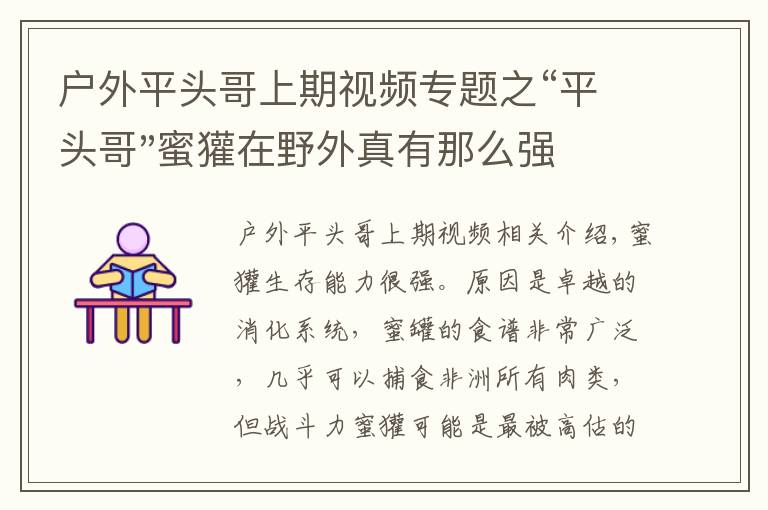 户外平头哥上期视频专题之“平头哥”蜜獾在野外真有那么强

户外平头哥上期视频相关介绍，蜜獾生存能力很强。原因是卓越的消化系统，蜜罐的食谱非常广泛，几乎可以捕食非洲所有肉类，但战斗力蜜獾可能是最被高估的